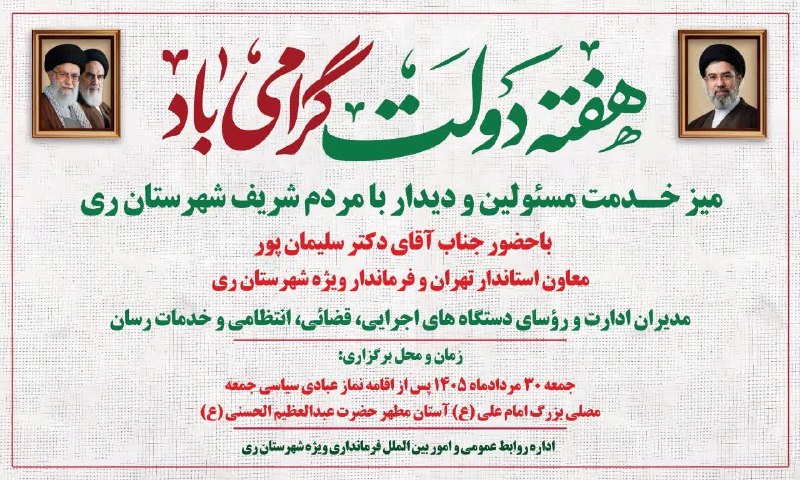 هفته دولت گرامی باد

میز خدمت مسئولین و دیدار با مردم شریف شهرستان ری

باحضور جناب آقای دکتر سلیمان پور

معاون استاندار تهران و فرماندار ویژه شهرستان ری

مدیران ادارت و رؤسای دستگاه های اجرایی، قضائی، انتظامی و خدمات رسان

زمان و محل برگزاری:

جمعه ۳۰ مردادماه ۱۴۰۵ پس از اقامه نماز عبادی سیاسی جمعه

مصلی بزرگ امام علی (ع) آستان مطهر حضرت عبدالعظیم الحسنی (ع)

اداره روابط عمومی و امور بین الملل فرمانداری ویژه شهرستان ری